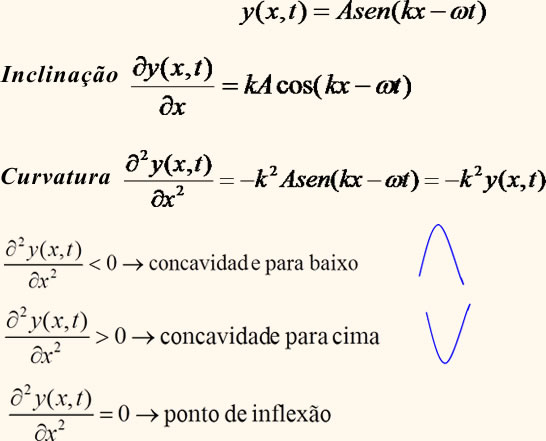 $y(x,t) = Asen(kx - \omega t)$

Inclinação $\frac{\partial y(x,t)}{\partial x} = kA\cos(kx - \omega t)$

Curvatura $\frac{\partial^2 y(x,t)}{\partial x^2} = -k^2 Asen(kx - \omega t) = -k^2 y(x,t)$

$\frac{\partial^2 y(x,t)}{\partial x^2} < 0 \rightarrow$ concavidade para baixo

$\frac{\partial^2 y(x,t)}{\partial x^2} > 0 \rightarrow$ concavidade para cima

$\frac{\partial^2 y(x,t)}{\partial x^2} = 0 \rightarrow$ ponto de inflexão